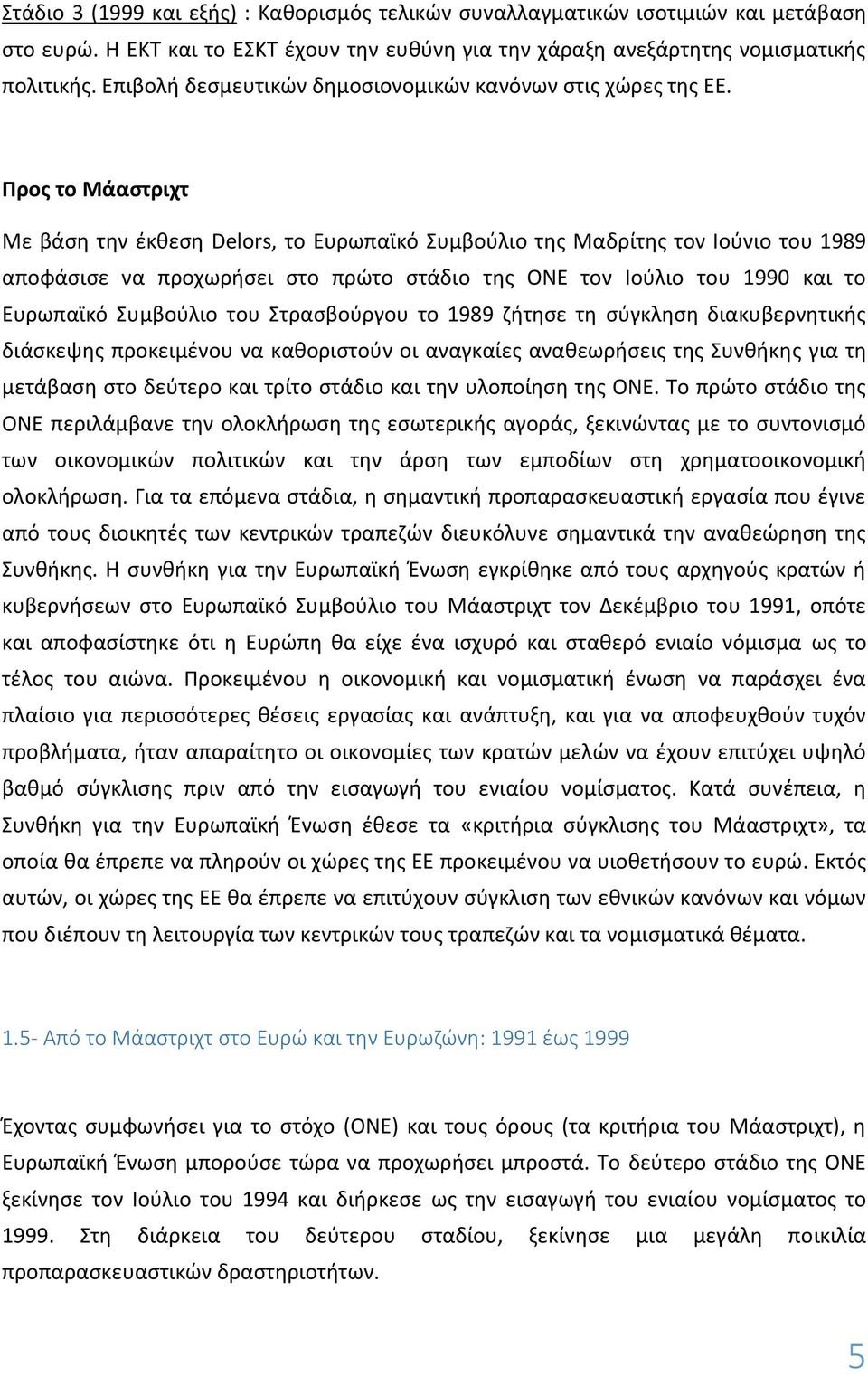 Στάδιο 3 (1999 και εξής) : Καθορισμός τελικών συναλλαγματικών ισοτιμιών και μετάβαση στο ευρώ. Η ΕΚΤ και το ΕΣΚΤ έχουν την ευθύνη για την χάραξη ανεξάρτητης νομισματικής πολιτικής. Επιβολή δεσμευτικών δημοσιονομικών κανόνων στις χώρες της ΕΕ.

Προς το Μάαστριχτ

Με βάση την έκθεση Delors, το Ευρωπαϊκό Συμβούλιο της Μαδρίτης τον Ιούνιο του 1989 αποφάσισε να προχωρήσει στο πρώτο στάδιο της ΟΝΕ τον Ιούλιο του 1990 και το Ευρωπαϊκό Συμβούλιο του Στρασβούργου το 1989 ζήτησε τη σύγκληση διακυβερνητικής διάσκεψης προκειμένου να καθοριστούν οι αναγκαίες αναθεωρήσεις της Συνθήκης για τη μετάβαση στο δεύτερο και τρίτο στάδιο και την υλοποίηση της ΟΝΕ. Το πρώτο στάδιο της ΟΝΕ περιλάμβανε την ολοκλήρωση της εσωτερικής αγοράς, ξεκινώντας με το συντονισμό των οικονομικών πολιτικών και την άρση των εμποδίων στη χρηματοοικονομική ολοκλήρωση. Για τα επόμενα στάδια, η σημαντική προπαρασκευαστική εργασία που έγινε από τους διοικητές των κεντρικών τραπεζών διευκόλυνε σημαντικά την αναθεώρηση της Συνθήκης. Η συνθήκη για την Ευρωπαϊκή Ένωση εγκρίθηκε από τους αρχηγούς κρατών ή κυβερνήσεων στο Ευρωπαϊκό Συμβούλιο του Μάαστριχτ τον Δεκέμβριο του 1991, οπότε και αποφασίστηκε ότι η Ευρώπη θα είχε ένα ισχυρό και σταθερό ενιαίο νόμισμα ως το τέλος του αιώνα. Προκειμένου η οικονομική και νομισματική ένωση να παράσχει ένα πλαίσιο για περισσότερες θέσεις εργασίας και ανάπτυξη, και για να αποφευχθούν τυχόν προβλήματα, ήταν απαραίτητο οι οικονομίες των κρατών μελών να έχουν επιτύχει υψηλό βαθμό σύγκλισης πριν από την εισαγωγή του ενιαίου νομίσματος. Κατά συνέπεια, η Συνθήκη για την Ευρωπαϊκή Ένωση έθεσε τα «κριτήρια σύγκλισης του Μάαστριχτ», τα οποία θα έπρεπε να πληρούν οι χώρες της ΕΕ προκειμένου να υιοθετήσουν το ευρώ. Εκτός αυτών, οι χώρες της ΕΕ θα έπρεπε να επιτύχουν σύγκλιση των εθνικών κανόνων και νόμων που διέπουν τη λειτουργία των κεντρικών τους τραπεζών και τα νομισματικά θέματα.

1.5- Από το Μάαστριχτ στο Ευρώ και την Ευρωζώνη: 1991 έως 1999

Έχοντας συμφωνήσει για το στόχο (ΟΝΕ) και τους όρους (τα κριτήρια του Μάαστριχτ), η Ευρωπαϊκή Ένωση μπορούσε τώρα να προχωρήσει μπροστά. Το δεύτερο στάδιο της ΟΝΕ ξεκίνησε τον Ιούλιο του 1994 και διήρκεσε ως την εισαγωγή του ενιαίου νομίσματος το 1999. Στη διάρκεια του δεύτερου σταδίου, ξεκίνησε μια μεγάλη ποικιλία προπαρασκευαστικών δραστηριοτήτων.

5